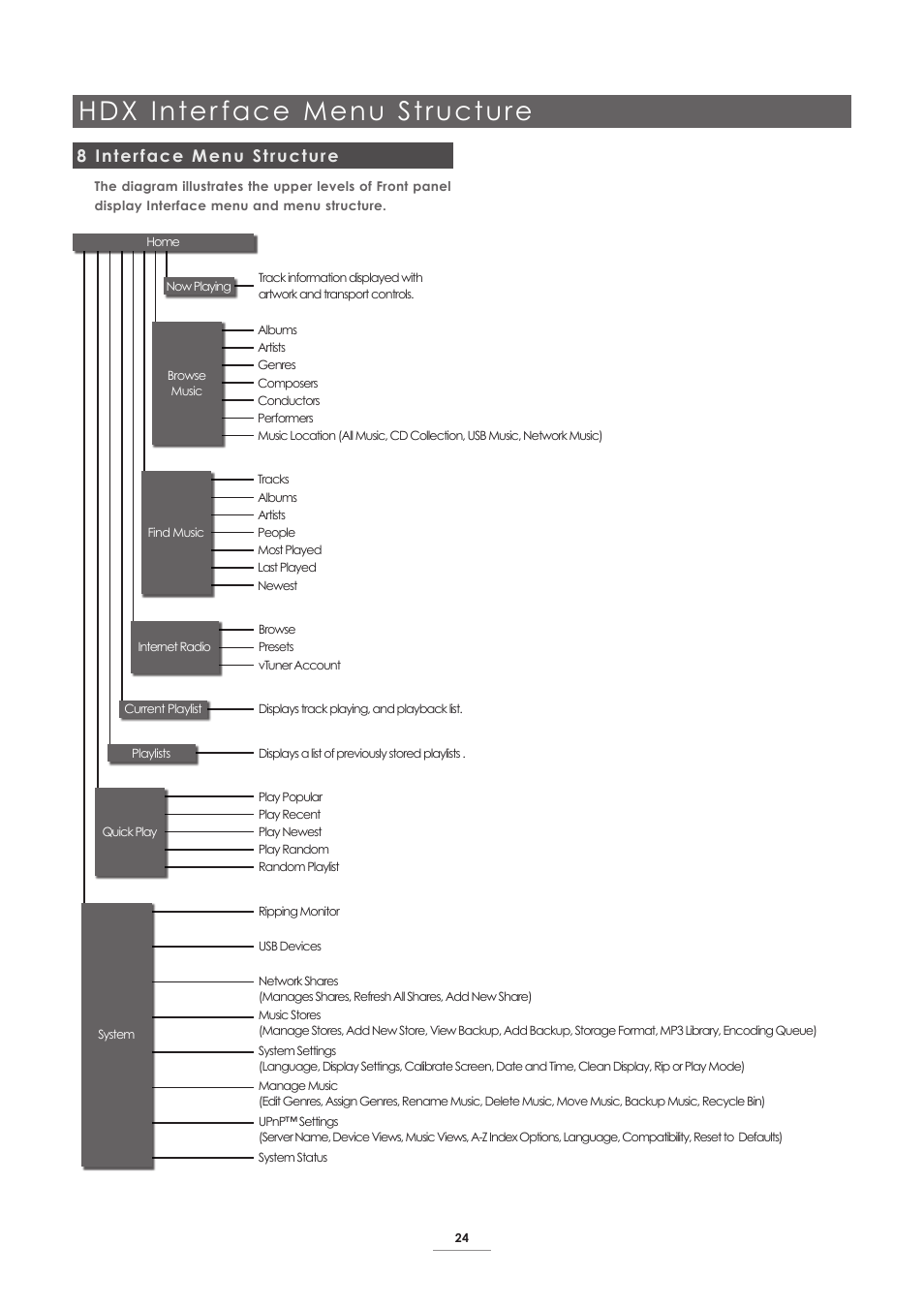 HDX Interface Menu Structure

8 Interface Menu Structure

The diagram illustrates the upper levels of Front panel display Interface menu and menu structure.

Home

Now Playing

Track information displayed with artwork and transport controls.

Browse Music

Albums
Artists
Genres
Composers
Conductors
Performers
Music Location (All Music, CD Collection, USB Music, Network Music)

Find Music

Tracks
Albums
Artists
People
Most Played
Last Played
Newest

Internet Radio

Browse
Presets
vTuner Account

Current Playlist

Displays track playing, and playback list.

Playlists

Displays a list of previously stored playlists .

Quick Play

Play Popular
Play Recent
Play Newest
Play Random
Random Playlist

System

Ripping Monitor

USB Devices

Network Shares
(Manages Shares, Refresh All Shares, Add New Share)
Music Stores
(Manage Stores, Add New Store, View Backup, Add Backup, Storage Format, MP3 Library, Encoding Queue)
System Settings
(Language, Display Settings, Calibrate Screen, Date and Time, Clean Display, Rip or Play Mode)
Manage Music
(Edit Genres, Assign Genres, Rename Music, Delete Music, Move Music, Backup Music, Recycle Bin)
UPnP™ Settings
(Server Name, Device Views, Music Views, A-Z Index Options, Language, Compatibility, Reset to Defaults)
System Status

24